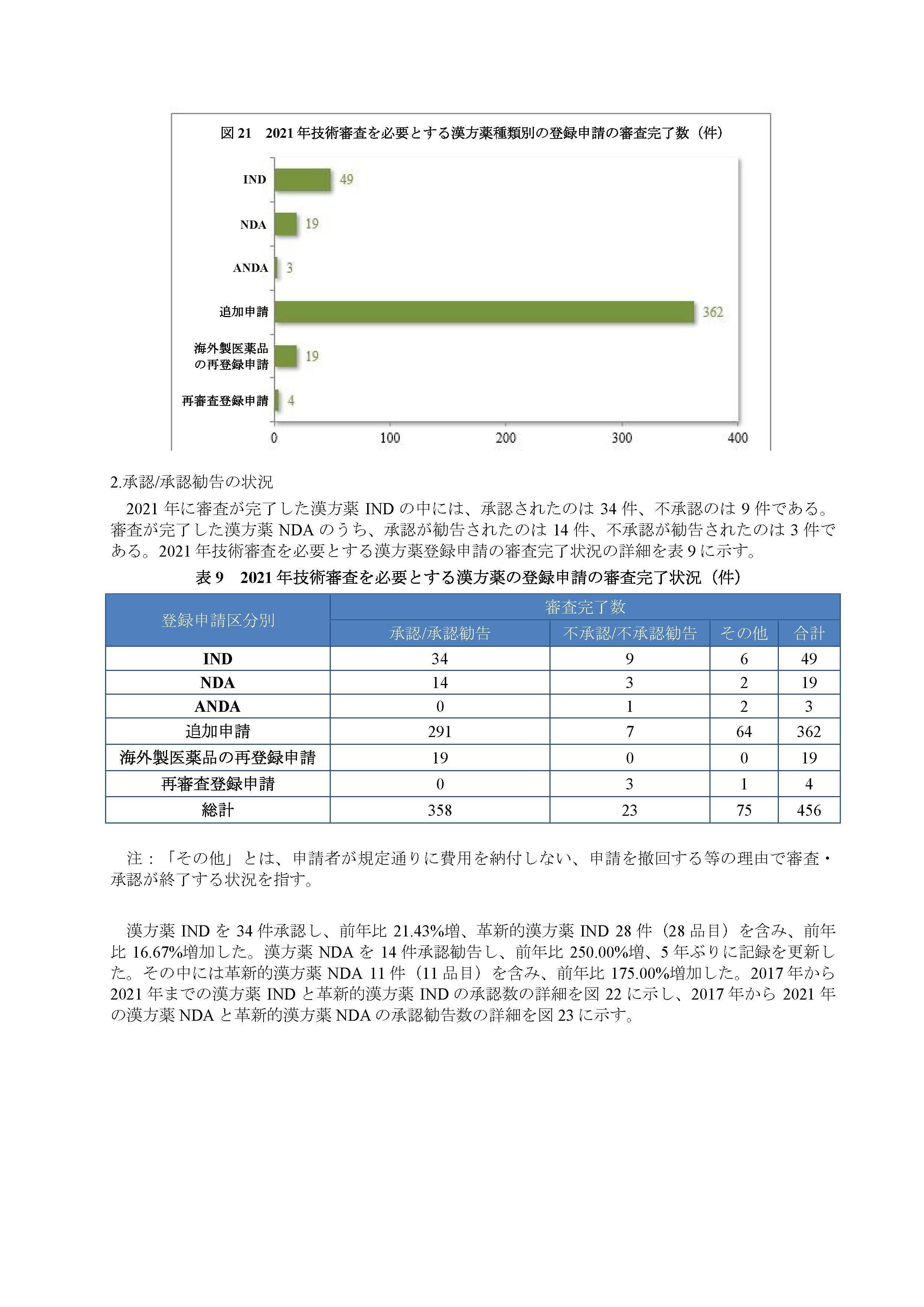 図 21　2021 年技術審査を必要とする漢方薬種類別の登録申請の審査完了数（件）

IND 49
NDA 19
ANDA 3
追加申請 362
海外製医薬品の再登録申請 19
再審査登録申請 4

0 100 200 300 400

2.承認/承認勧告の状況

2021 年に審査が完了した漢方薬 IND の中には、承認されたのは 34 件、不承認のは 9 件である。審査が完了した漢方薬 NDA のうち、承認が勧告されたのは 14 件、不承認が勧告されたのは 3 件である。2021 年技術審査を必要とする漢方薬登録申請の審査完了状況の詳細を表 9 に示す。

表 9　2021 年技術審査を必要とする漢方薬の登録申請の審査完了状況（件）

| 登録申請区分別 | 審査完了数 | | | |
|---|---|---|---|---|
| | 承認/承認勧告 | 不承認/不承認勧告 | その他 | 合計 |
| IND | 34 | 9 | 6 | 49 |
| NDA | 14 | 3 | 2 | 19 |
| ANDA | 0 | 1 | 2 | 3 |
| 追加申請 | 291 | 7 | 64 | 362 |
| 海外製医薬品の再登録申請 | 19 | 0 | 0 | 19 |
| 再審査登録申請 | 0 | 3 | 1 | 4 |
| 総計 | 358 | 23 | 75 | 456 |

注：「その他」とは、申請者が規定通りに費用を納付しない、申請を撤回する等の理由で審査・承認が終了する状況を指す。

漢方薬 IND を 34 件承認し、前年比 21.43%増、革新的漢方薬 IND 28 件（28 品目）を含み、前年比 16.67%増加した。漢方薬 NDA を 14 件承認勧告し、前年比 250.00%増、5 年ぶりに記録を更新した。その中には革新的漢方薬 NDA 11 件（11 品目）を含み、前年比 175.00%増加した。2017 年から 2021 年までの漢方薬 IND と革新的漢方薬 IND の承認数の詳細を図 22 に示し、2017 年から 2021 年の漢方薬 NDA と革新的漢方薬 NDA の承認勧告数の詳細を図 23 に示す。